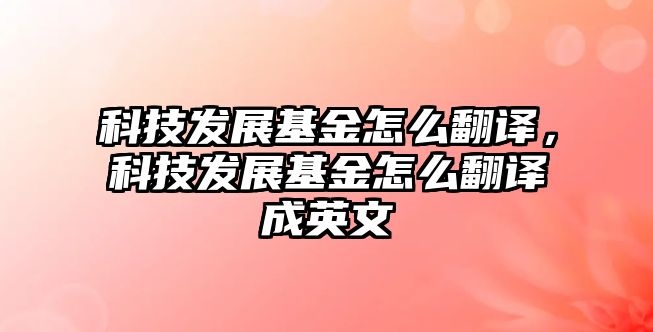 科技发展基金怎么翻译，科技发展基金怎么翻译成英文